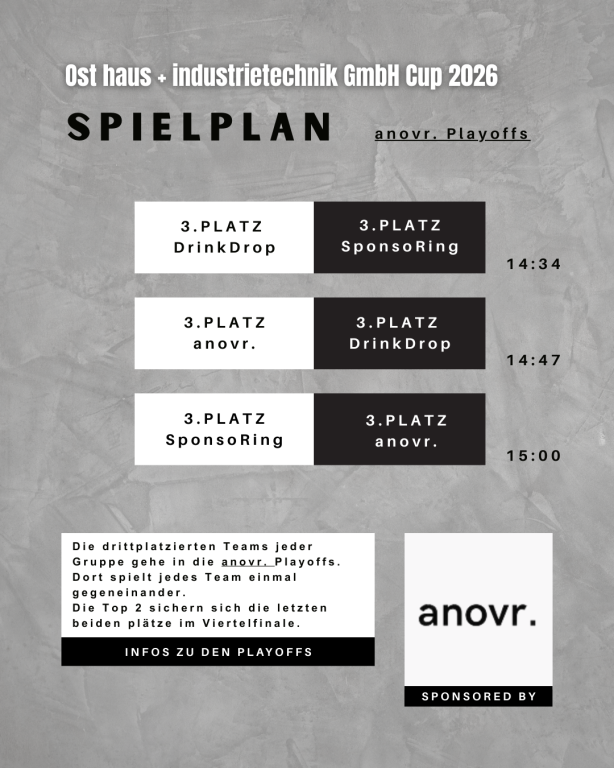 Ost haus + industrietechnik GmbH Cup 2026

SPIELPLAN

anovr. Playoffs

| 3.PLATZ DrinkDrop | 3.PLATZ SponsoRing | 14:34 |
|---|---|---|
| 3.PLATZ anovr. | 3.PLATZ DrinkDrop | 14:47 |
| 3.PLATZ SponsoRing | 3.PLATZ anovr. | 15:00 |

Die drittplatzierten Teams jeder Gruppe gehe in die anovr. Playoffs. Dort spielt jedes Team einmal gegeneinander.
Die Top 2 sichern sich die letzten beiden plätze im Viertelfinale.

INFOS ZU DEN PLAYOFFS

anovr.

SPONSORED BY